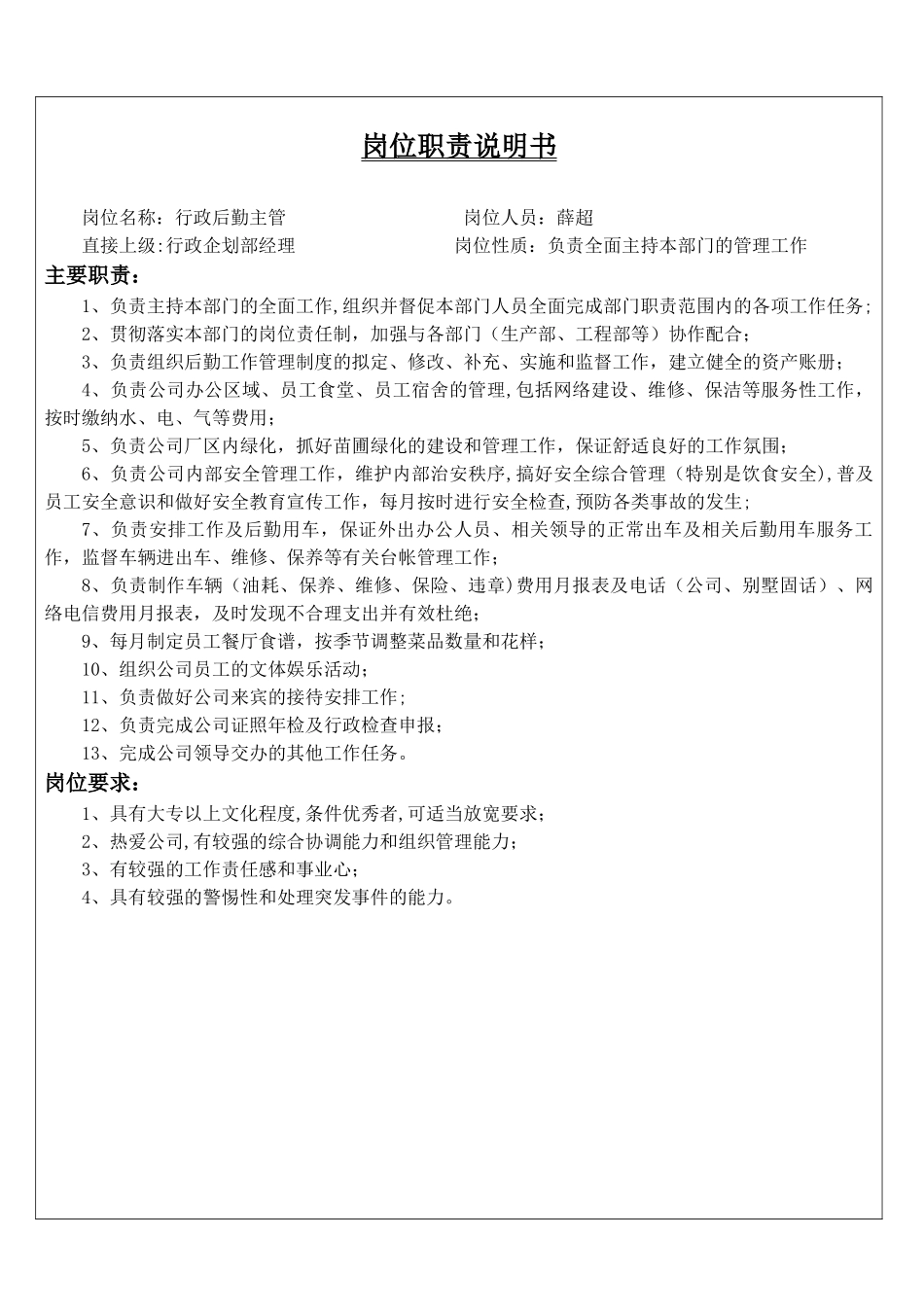 岗位职责说明书

岗位名称：行政后勤主管 岗位人员：薛超
直接上级:行政企划部经理 岗位性质：负责全面主持本部门的管理工作

主要职责：

1、负责主持本部门的全面工作,组织并督促本部门人员全面完成部门职责范围内的各项工作任务;

2、贯彻落实本部门的岗位责任制，加强与各部门（生产部、工程部等）协作配合；

3、负责组织后勤工作管理制度的拟定、修改、补充、实施和监督工作，建立健全的资产账册；

4、负责公司办公区域、员工食堂、员工宿舍的管理,包括网络建设、维修、保洁等服务性工作，按时缴纳水、电、气等费用；

5、负责公司厂区内绿化，抓好苗圃绿化的建设和管理工作，保证舒适良好的工作氛围；

6、负责公司内部安全管理工作，维护内部治安秩序,搞好安全综合管理（特别是饮食安全),普及员工安全意识和做好安全教育宣传工作，每月按时进行安全检查,预防各类事故的发生;

7、负责安排工作及后勤用车，保证外出办公人员、相关领导的正常出车及相关后勤用车服务工作，监督车辆进出车、维修、保养等有关台帐管理工作；

8、负责制作车辆（油耗、保养、维修、保险、违章)费用月报表及电话（公司、别墅固话）、网络电信费用月报表，及时发现不合理支出并有效杜绝；

9、每月制定员工餐厅食谱，按季节调整菜品数量和花样；

10、组织公司员工的文体娱乐活动；

11、负责做好公司来宾的接待安排工作；

12、负责完成公司证照年检及行政检查申报；

13、完成公司领导交办的其他工作任务。

岗位要求：

1、具有大专以上文化程度,条件优秀者,可适当放宽要求；

2、热爱公司,有较强的综合协调能力和组织管理能力；

3、有较强的工作责任感和事业心；

4、具有较强的警惕性和处理突发事件的能力。